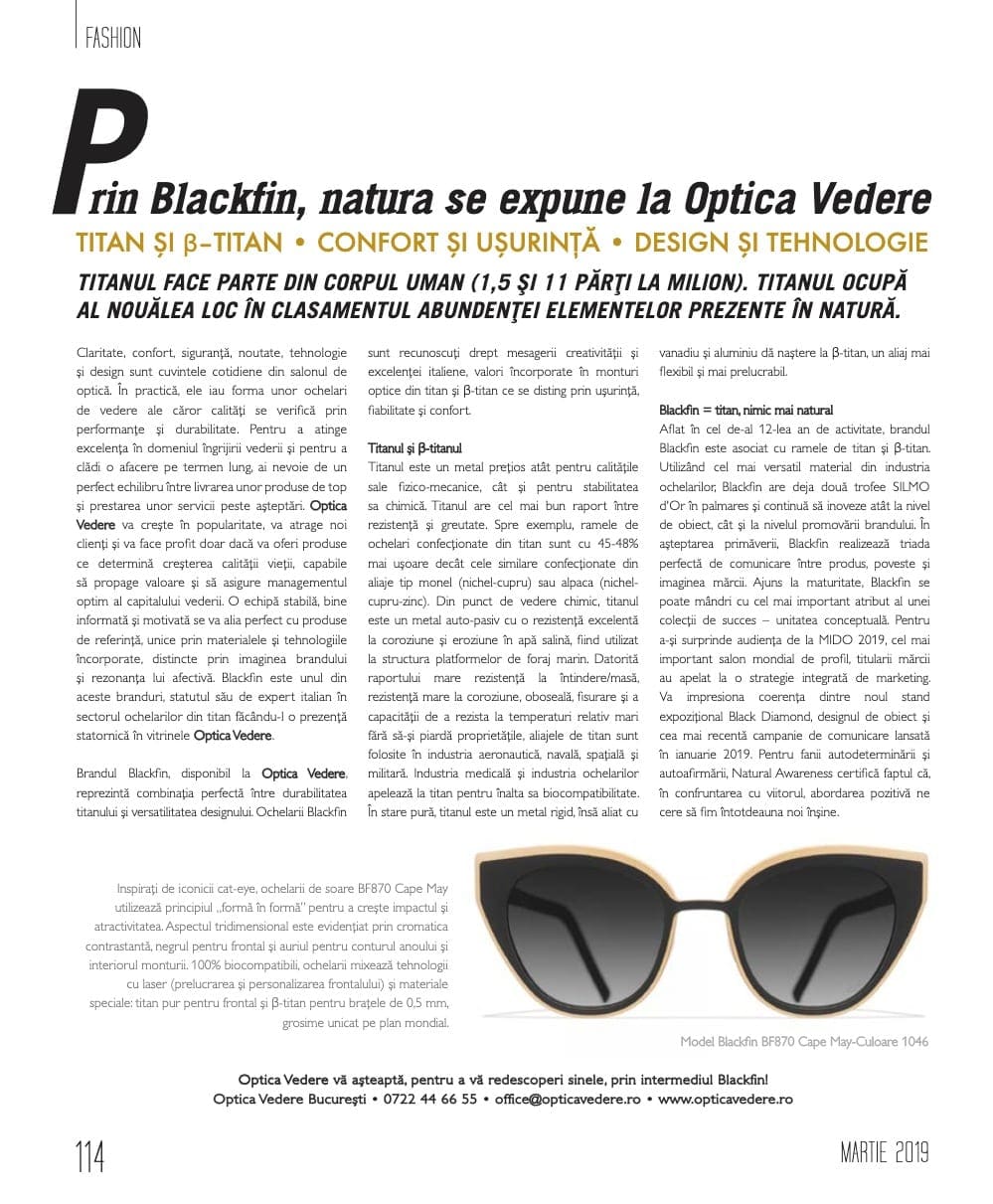 FASHION

Prin Blackfin, natura se expune la Optica Vedere

TITAN ȘI β-TITAN • CONFORT ȘI UȘURINȚĂ • DESIGN ȘI TEHNOLOGIE

TITANUL FACE PARTE DIN CORPUL UMAN (1,5 ŞI 11 PĂRŢI LA MILION). TITANUL OCUPĂ AL NOUĂLEA LOC ÎN CLASAMENTUL ABUNDENŢEI ELEMENTELOR PREZENTE ÎN NATURĂ.

Claritate, confort, siguranță, noutate, tehnologie și design sunt cuvintele cotidiene din salonul de optică. În practică, ele iau forma unor ochelari de vedere ale căror calități se verifică prin performanțe și durabilitate. Pentru a atinge excelența în domeniul îngrijirii vederii și pentru a clădi o afacere pe termen lung, ai nevoie de un perfect echilibru între livrarea unor produse de top și prestarea unor servicii peste așteptări. Optica Vedere va crește în popularitate, va atrage noi clienți și va face profit doar dacă va oferi produse ce determină creșterea calității vieții, capabile să propage valoare și să asigure managementul optim al capitalului vederii. O echipă stabilă, bine informată și motivată se va alia perfect cu produse de referință, unice prin materialele și tehnologiile încorporate, distincte prin imaginea brandului și rezonanța lui afectivă. Blackfin este unul din aceste branduri, statutul său de expert italian în sectorul ochelarilor din titan făcându-l o prezență statornică în vitrinele Optica Vedere.

Brandul Blackfin, disponibil la Optica Vedere, reprezintă combinația perfectă între durabilitatea titanului și versatilitatea designului. Ochelarii Blackfin sunt recunoscuți drept mesagerii creativității și excelenței italiene, valori încorporate în monturi optice din titan și β-titan ce se disting prin ușurință, fiabilitate și confort.

Titanul și β-titanul
Titanul este un metal prețios atât pentru calitățile sale fizico-mecanice, cât și pentru stabilitatea sa chimică. Titanul are cel mai bun raport între rezistență și greutate. Spre exemplu, ramele de ochelari confecționate din titan sunt cu 45-48% mai ușoare decât cele similare confecționate din aliaje tip monel (nichel-cupru) sau alpaca (nichel-cupru-zinc). Din punct de vedere chimic, titanul este un metal auto-pasiv cu o rezistență excelentă la coroziune și eroziune în apă salină, fiind utilizat la structura platformelor de foraj marin. Datorită raportului mare rezistență la întindere/masă, rezistență mare la coroziune, oboseală, fisurare și a capacității de a rezista la temperaturi relativ mari fără să-și piardă proprietățile, aliajele de titan sunt folosite în industria aeronautică, navală, spațială și militară. Industria medicală și industria ochelarilor apelează la titan pentru înalta sa biocompatibilitate. În stare pură, titanul este un metal rigid, însă aliat cu vanadiu și aluminiu dă naștere la β-titan, un aliaj mai flexibil și mai prelucrabil.

Blackfin = titan, nimic mai natural
Aflat în cel de-al 12-lea an de activitate, brandul Blackfin este asociat cu ramele de titan și β-titan. Utilizând cel mai versatil material din industria ochelarilor, Blackfin are deja două trofee SILMO d'Or în palmares și continuă să inoveze atât la nivel de obiect, cât și la nivelul promovării brandului. În așteptarea primăverii, Blackfin realizează triada perfectă de comunicare între produs, poveste și imaginea mărcii. Ajuns la maturitate, Blackfin se poate mândri cu cel mai important atribut al unei colecții de succes – unitatea conceptuală. Pentru a-și surprinde audiența de la MIDO 2019, cel mai important salon mondial de profil, titularii mărcii au apelat la o strategie integrată de marketing. Va impresiona coerența dintre noul stand expozițional Black Diamond, designul de obiect și cea mai recentă campanie de comunicare lansată în ianuarie 2019. Pentru fanii autodeterminării și autoafirmării, Natural Awareness certifică faptul că, în confruntarea cu viitorul, abordarea pozitivă ne cere să fim întotdeauna noi înșine.

Inspirați de iconicii cat-eye, ochelarii de soare BF870 Cape May utilizează principiul „formă în formă" pentru a crește impactul și atractivitatea. Aspectul tridimensional este evidențiat prin cromatica contrastantă, negrul pentru frontal și auriul pentru conturul anoului și interiorul monturii. 100% biocompatibili, ochelarii mixează tehnologii cu laser (prelucrarea și personalizarea frontalului) și materiale speciale: titan pur pentru frontal și β-titan pentru brațele de 0,5 mm, grosime unicat pe plan mondial.

Model Blackfin BF870 Cape May-Culoare 1046

Optica Vedere vă așteaptă, pentru a vă redescoperi sinele, prin intermediul Blackfin!
Optica Vedere București • 0722 44 66 55 • office@opticavedere.ro • www.opticavedere.ro

114

MARTIE 2019